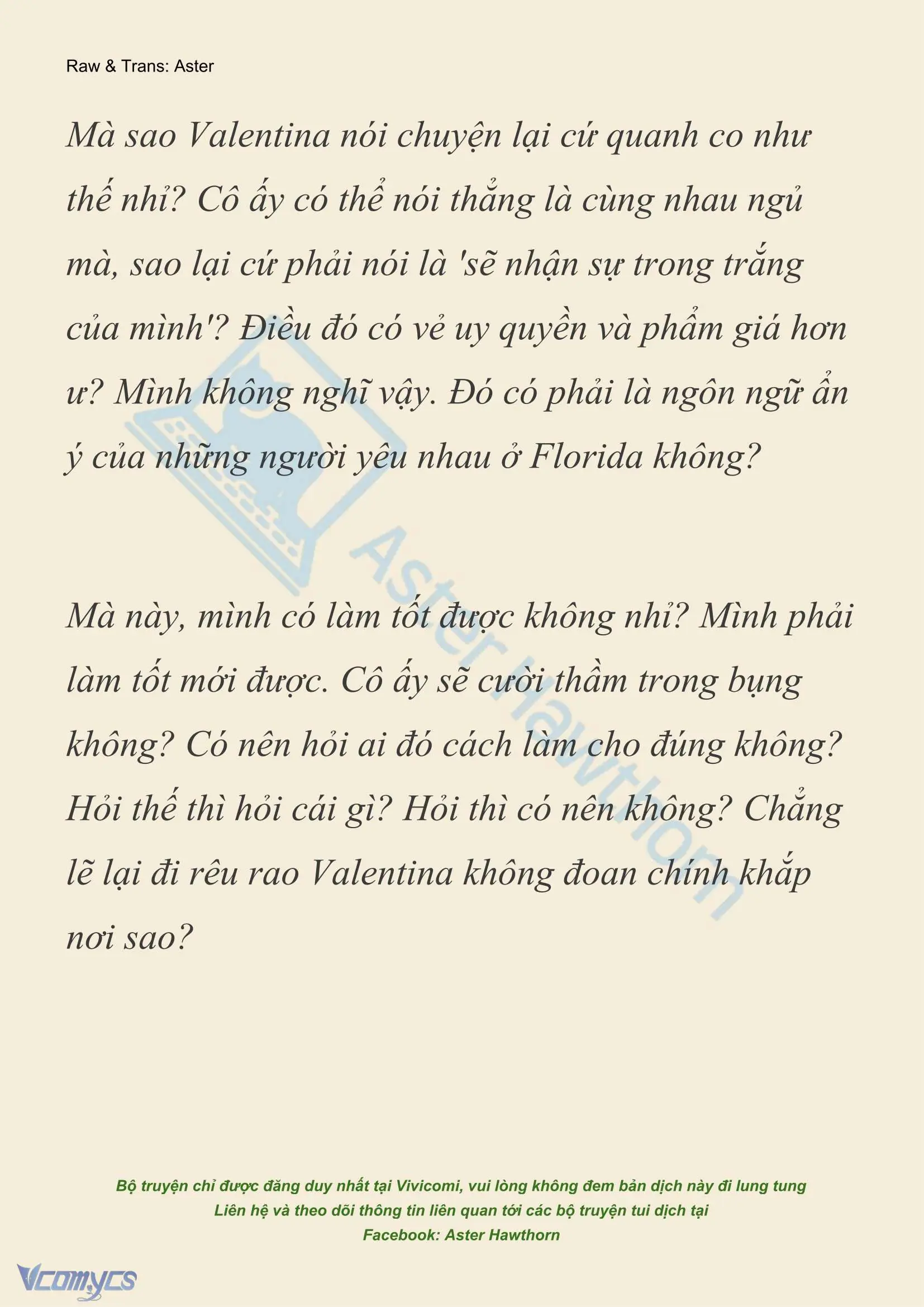 Raw & Trans: Aster

Mà sao Valentina nói chuyện lại cứ quanh co như thế nhỉ? Cô ấy có thể nói thẳng là cùng nhau ngủ mà, sao lại cứ phải nói là 'sẽ nhận sự trong trắng của mình'? Điều đó có vẻ uy quyền và phẩm giá hơn ư? Mình không nghĩ vậy. Đó có phải là ngôn ngữ ẩn ý của những người yêu nhau ở Florida không?

Mà này, mình có làm tốt được không nhỉ? Mình phải làm tốt mới được. Cô ấy sẽ cười thầm trong bụng không? Có nên hỏi ai đó cách làm cho đúng không? Hỏi thế thì hỏi cái gì? Hỏi thì có nên không? Chẳng lẽ lại đi rêu rao Valentina không đoan chính khắp nơi sao?

Aster Hawthorn

Bộ truyện chỉ được đăng duy nhất tại Vivicomi, vui lòng không đem bản dịch này đi lung tung
Liên hệ và theo dõi thông tin liên quan tới các bộ truyện tui dịch tại
Facebook: Aster Hawthorn

Vcomycs